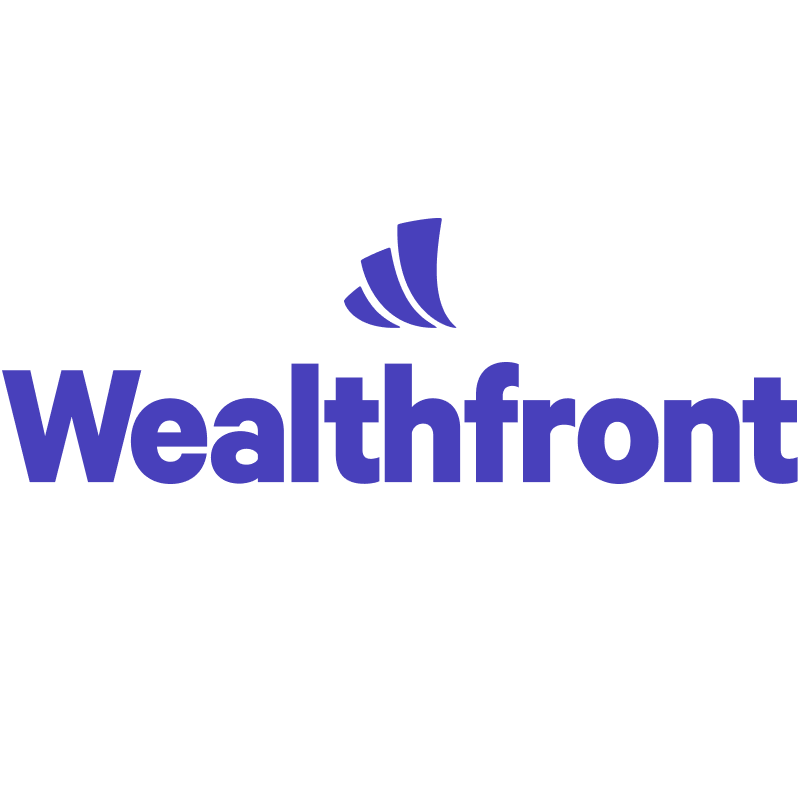 Wealthfront